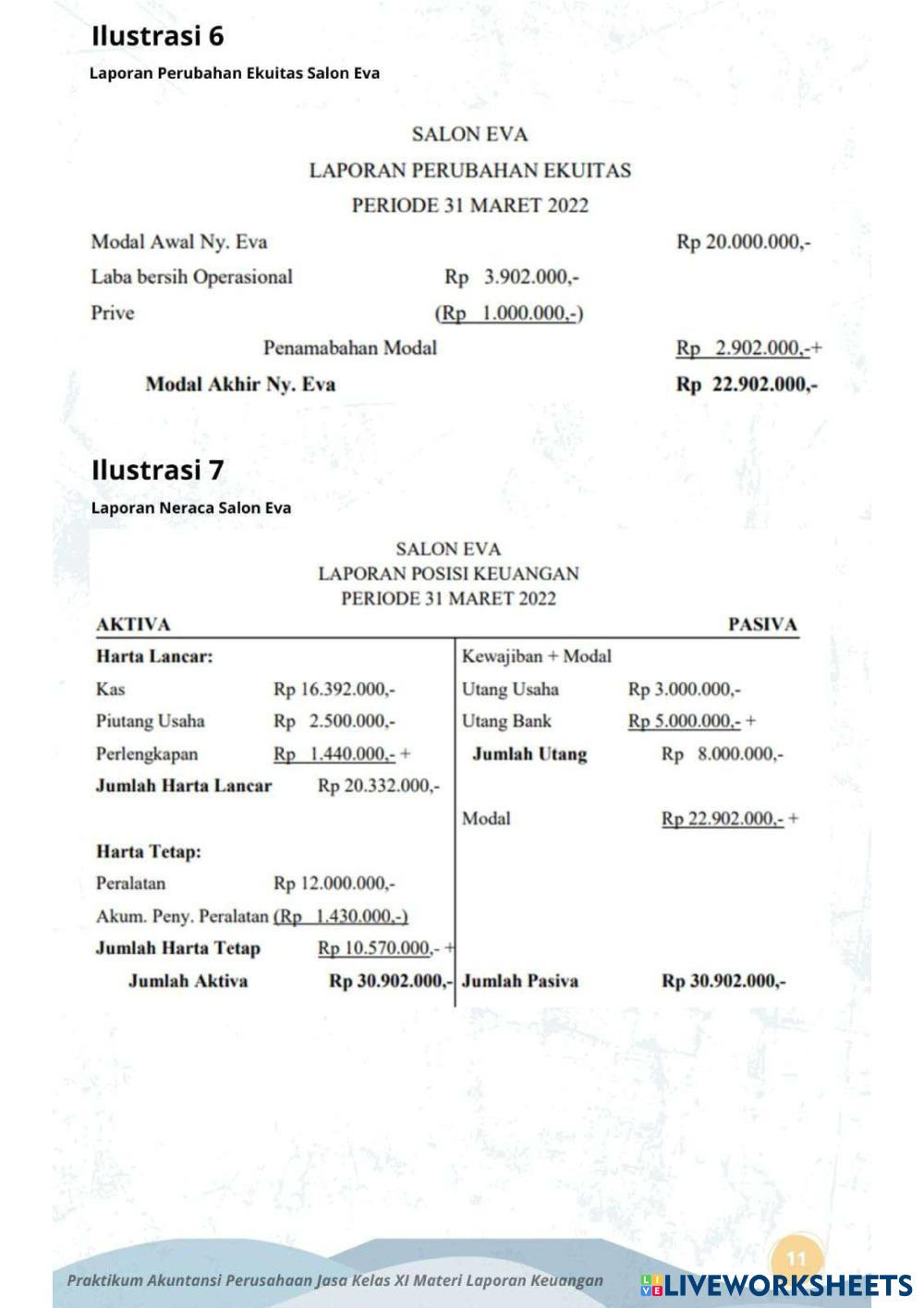 Ilustrasi 6

Laporan Perubahan Ekuitas Salon Eva

SALON EVA
LAPORAN PERUBAHAN EKUITAS
PERIODE 31 MARET 2022

| | | |
|---|---|---|
| Modal Awal Ny. Eva | | Rp 20.000.000,- |
| Laba bersih Operasional | Rp 3.902.000,- | |
| Prive | (Rp 1.000.000,-) | |
| Penamabahan Modal | | Rp 2.902.000,-+ |
| Modal Akhir Ny. Eva | | Rp 22.902.000,- |

Ilustrasi 7

Laporan Neraca Salon Eva

SALON EVA
LAPORAN POSISI KEUANGAN
PERIODE 31 MARET 2022

| AKTIVA | | PASIVA | |
|---|---|---|---|
| Harta Lancar: | | Kewajiban + Modal | |
| Kas | Rp 16.392.000,- | Utang Usaha | Rp 3.000.000,- |
| Piutang Usaha | Rp 2.500.000,- | Utang Bank | Rp 5.000.000,- + |
| Perlengkapan | Rp 1.440.000,- + | Jumlah Utang | Rp 8.000.000,- |
| Jumlah Harta Lancar | Rp 20.332.000,- | | |
| | | Modal | Rp 22.902.000,- + |
| Harta Tetap: | | | |
| Peralatan | Rp 12.000.000,- | | |
| Akum. Peny. Peralatan | (Rp 1.430.000,-) | | |
| Jumlah Harta Tetap | Rp 10.570.000,- + | | |
| Jumlah Aktiva | Rp 30.902.000,- | Jumlah Pasiva | Rp 30.902.000,- |

11

Praktikum Akuntansi Perusahaan Jasa Kelas XI Materi Laporan Keuangan

LIVEWORKSHEETS